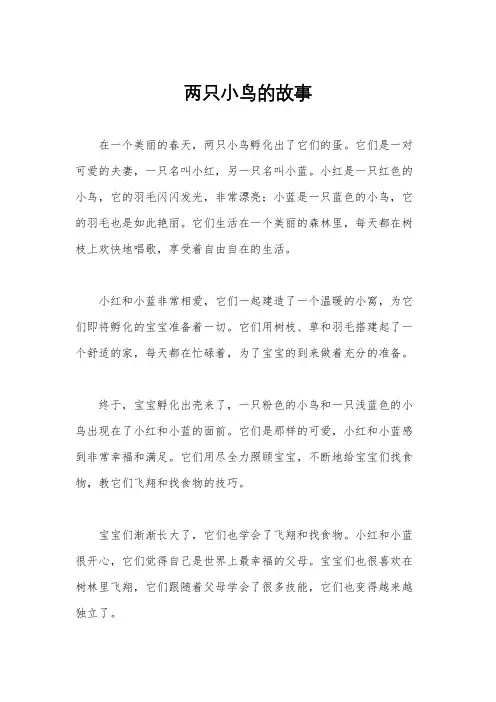 两只小鸟的故事

在一个美丽的春天，两只小鸟孵化出了它们的蛋。它们是一对可爱的夫妻，一只名叫小红，另一只名叫小蓝。小红是一只红色的小鸟，它的羽毛闪闪发光，非常漂亮；小蓝是一只蓝色的小鸟，它的羽毛也是如此艳丽。它们生活在一个美丽的森林里，每天都在树枝上欢快地唱歌，享受着自由自在的生活。

小红和小蓝非常相爱，它们一起建造了一个温暖的小窝，为它们即将孵化的宝宝准备着一切。它们用树枝、草和羽毛搭建起了一个舒适的家，每天都在忙碌着，为了宝宝的到来做着充分的准备。

终于，宝宝孵化出壳来了，一只粉色的小鸟和一只浅蓝色的小鸟出现在了小红和小蓝的面前。它们是那样的可爱，小红和小蓝感到非常幸福和满足。它们用尽全力照顾宝宝，不断地给宝宝们找食物，教它们飞翔和找食物的技巧。

宝宝们渐渐长大了，它们也学会了飞翔和找食物。小红和小蓝很开心，它们觉得自己是世界上最幸福的父母。宝宝们也很喜欢在树林里飞翔，它们跟随着父母学会了很多技能，它们也变得越来越独立了。